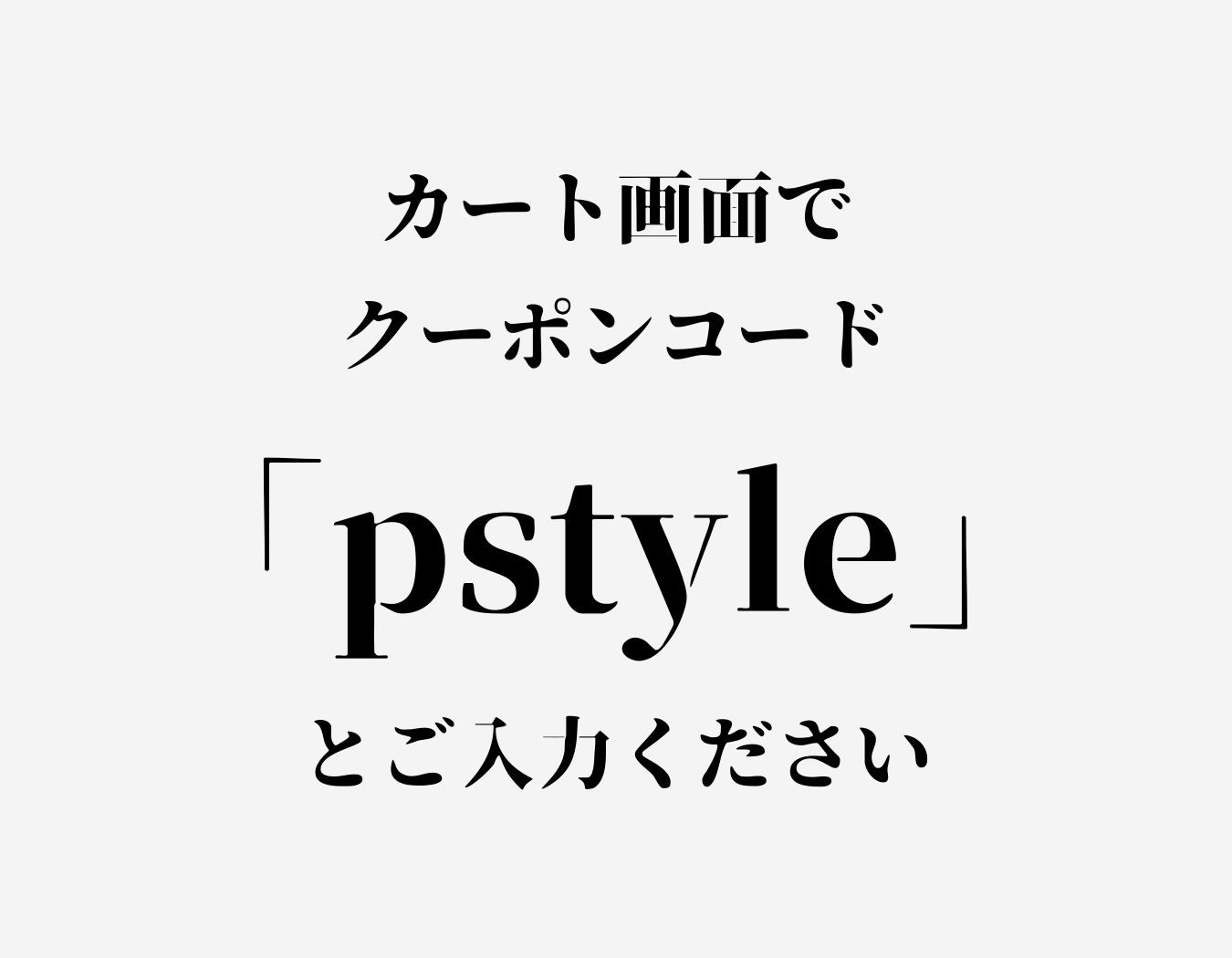 カート画面で
クーポンコード
「pstyle」
とご入力ください